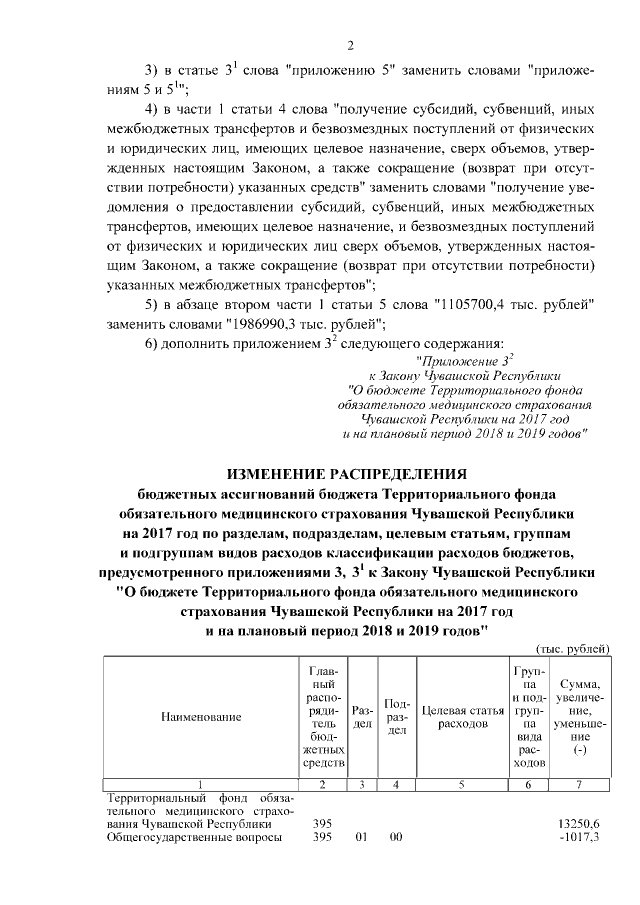 2

3) в статье $3^1$ слова "приложению 5" заменить словами "приложениям 5 и $5^1$";

4) в части 1 статьи 4 слова "получение субсидий, субвенций, иных межбюджетных трансфертов и безвозмездных поступлений от физических и юридических лиц, имеющих целевое назначение, сверх объемов, утвержденных настоящим Законом, а также сокращение (возврат при отсутствии потребности) указанных средств" заменить словами "получение уведомления о предоставлении субсидий, субвенций, иных межбюджетных трансфертов, имеющих целевое назначение, и безвозмездных поступлений от физических и юридических лиц сверх объемов, утвержденных настоящим Законом, а также сокращение (возврат при отсутствии потребности) указанных межбюджетных трансфертов";

5) в абзаце втором части 1 статьи 5 слова "1105700,4 тыс. рублей" заменить словами "1986990,3 тыс. рублей";

6) дополнить приложением $3^2$ следующего содержания:

"Приложение $3^2$
к Закону Чувашской Республики
"О бюджете Территориального фонда обязательного медицинского страхования Чувашской Республики на 2017 год и на плановый период 2018 и 2019 годов"

ИЗМЕНЕНИЕ РАСПРЕДЕЛЕНИЯ
бюджетных ассигнований бюджета Территориального фонда обязательного медицинского страхования Чувашской Республики на 2017 год по разделам, подразделам, целевым статьям, группам и подгруппам видов расходов классификации расходов бюджетов, предусмотренного приложениями 3, $3^1$ к Закону Чувашской Республики "О бюджете Территориального фонда обязательного медицинского страхования Чувашской Республики на 2017 год и на плановый период 2018 и 2019 годов"

(тыс. рублей)

| Наименование | Главный распорядитель бюджетных средств | Раздел | Подраздел | Целевая статья расходов | Группа и подгруппа вида расходов | Сумма, увеличение, уменьшение (-) |
|---|---|---|---|---|---|---|
| 1 | 2 | 3 | 4 | 5 | 6 | 7 |
| Территориальный фонд обязательного медицинского страхования Чувашской Республики | 395 | | | | | 13250,6 |
| Общегосударственные вопросы | 395 | 01 | 00 | | | -1017,3 |